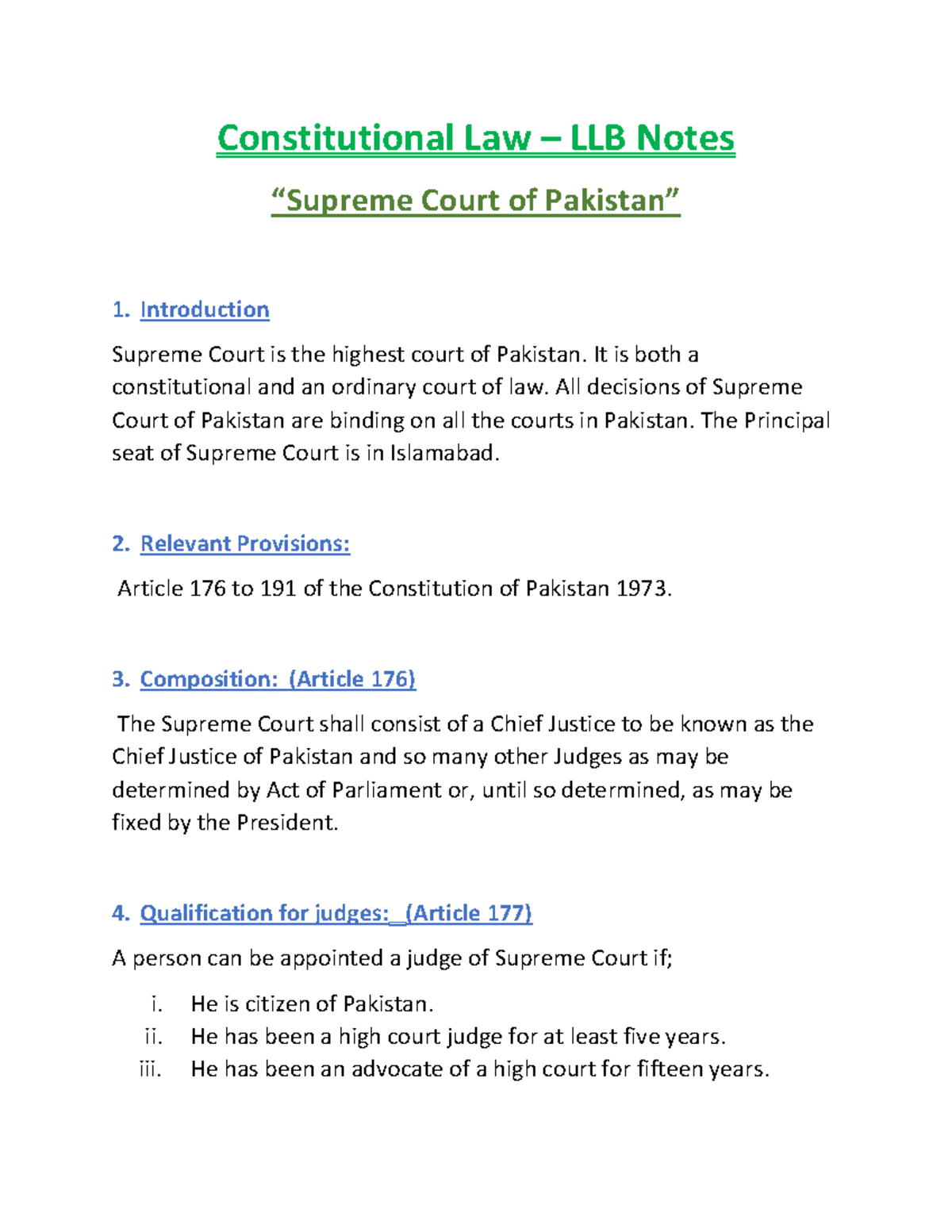 Constitutional Law – LLB Notes

“Supreme Court of Pakistan”

1. Introduction

Supreme Court is the highest court of Pakistan. It is both a constitutional and an ordinary court of law. All decisions of Supreme Court of Pakistan are binding on all the courts in Pakistan. The Principal seat of Supreme Court is in Islamabad.

2. Relevant Provisions:

Article 176 to 191 of the Constitution of Pakistan 1973.

3. Composition: (Article 176)

The Supreme Court shall consist of a Chief Justice to be known as the Chief Justice of Pakistan and so many other Judges as may be determined by Act of Parliament or, until so determined, as may be fixed by the President.

4. Qualification for judges:_(Article 177)

A person can be appointed a judge of Supreme Court if;

i. He is citizen of Pakistan.
ii. He has been a high court judge for at least five years.
iii. He has been an advocate of a high court for fifteen years.